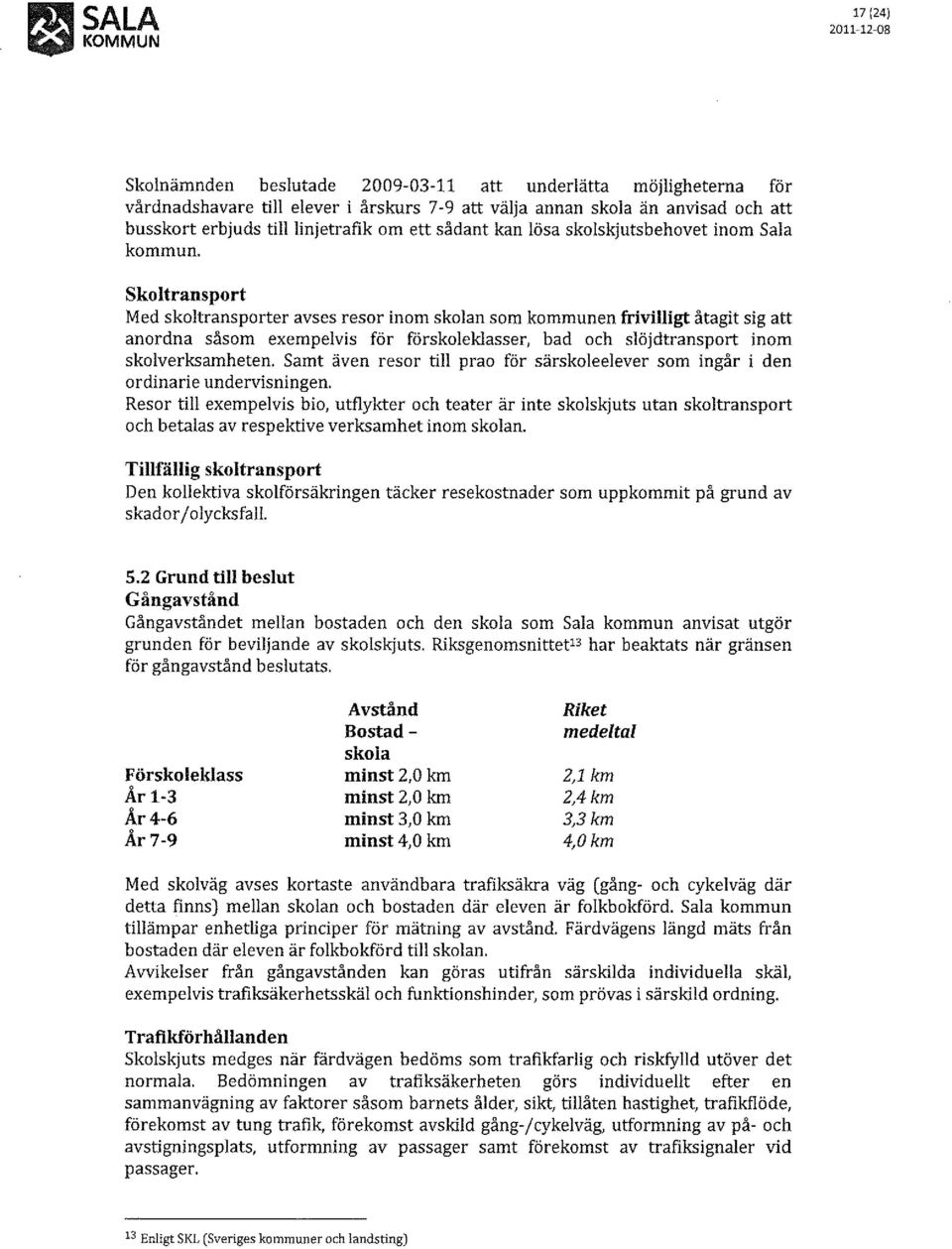 SALA KOMMUN

17 (24)
2011-12-08

Skolnämnden beslutade 2009-03-11 att underlätta möjligheterna för vårdnadshavare till elever i årskurs 7-9 att välja annan skola än anvisad och att busskort erbjuds till linjetrafik om ett sådant kan lösa skolskjutsbehovet inom Sala kommun.

Skoltransport
Med skoltransporter avses resor inom skolan som kommunen frivilligt åtagit sig att anordna såsom exempelvis för förskoleklasser, bad och slöjdtransport inom skolverksamheten. Samt även resor till prao för särskoleelever som ingår i den ordinarie undervisningen.
Resor till exempelvis bio, utflykter och teater är inte skolskjuts utan skoltransport och betalas av respektive verksamhet inom skolan.

Tillfällig skoltransport
Den kollektiva skolförsäkringen täcker resekostnader som uppkommit på grund av skador/olycksfall.

5.2 Grund till beslut
Gångavstånd
Gångavståndet mellan bostaden och den skola som Sala kommun anvisat utgör grunden för beviljande av skolskjuts. Riksgenomsnittet$^{13}$ har beaktats när gränsen för gångavstånd beslutats.

| | Avstånd Bostad - skola | Riket medeltal |
|---|---|---|
| Förskoleklass | minst 2,0 km | 2,1 km |
| År 1-3 | minst 2,0 km | 2,4 km |
| År 4-6 | minst 3,0 km | 3,3 km |
| År 7-9 | minst 4,0 km | 4,0 km |

Med skolväg avses kortaste användbara trafiksäkra väg (gång- och cykelväg där detta finns) mellan skolan och bostaden där eleven är folkbokförd. Sala kommun tillämpar enhetliga principer för mätning av avstånd. Färdvägens längd mäts från bostaden där eleven är folkbokförd till skolan.
Avvikelser från gångavstånden kan göras utifrån särskilda individuella skäl, exempelvis trafiksäkerhetsskäl och funktionshinder, som prövas i särskild ordning.

Trafikförhållanden
Skolskjuts medges när färdvägen bedöms som trafikfarlig och riskfylld utöver det normala. Bedömningen av trafiksäkerheten görs individuellt efter en sammanvägning av faktorer såsom barnets ålder, sikt, tillåten hastighet, trafikflöde, förekomst av tung trafik, förekomst avskild gång-/cykelväg, utformning av på- och avstigningsplats, utformning av passager samt förekomst av trafiksignaler vid passager.

$^{13}$ Enligt SKL (Sveriges kommuner och landsting)